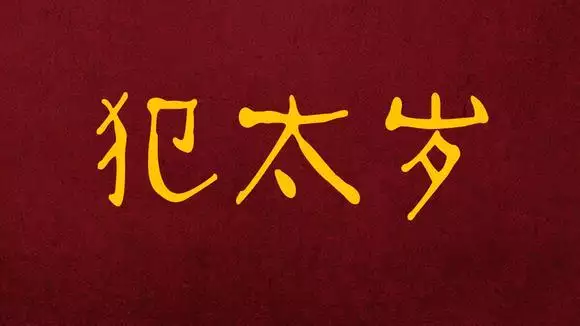 犯太岁